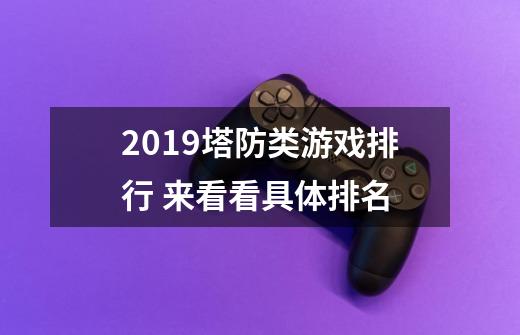 2019塔防类游戏排行 来看看具体排名